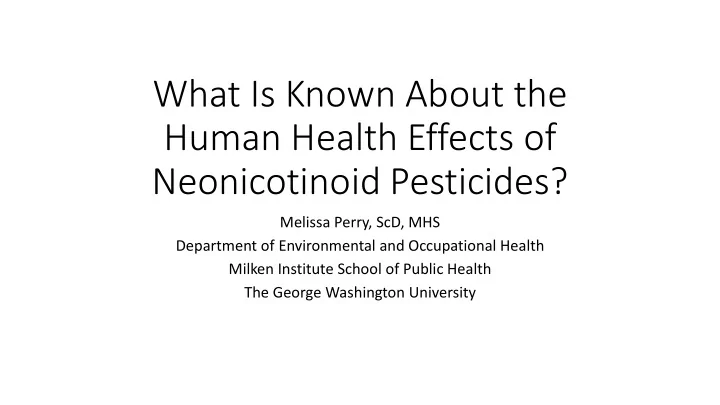 What Is Known About the Human Health Effects of Neonicotinoid Pesticides?

Melissa Perry, ScD, MHS
Department of Environmental and Occupational Health
Milken Institute School of Public Health
The George Washington University